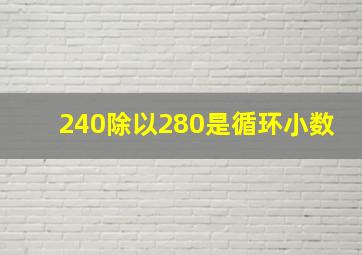 240除以280是循环小数